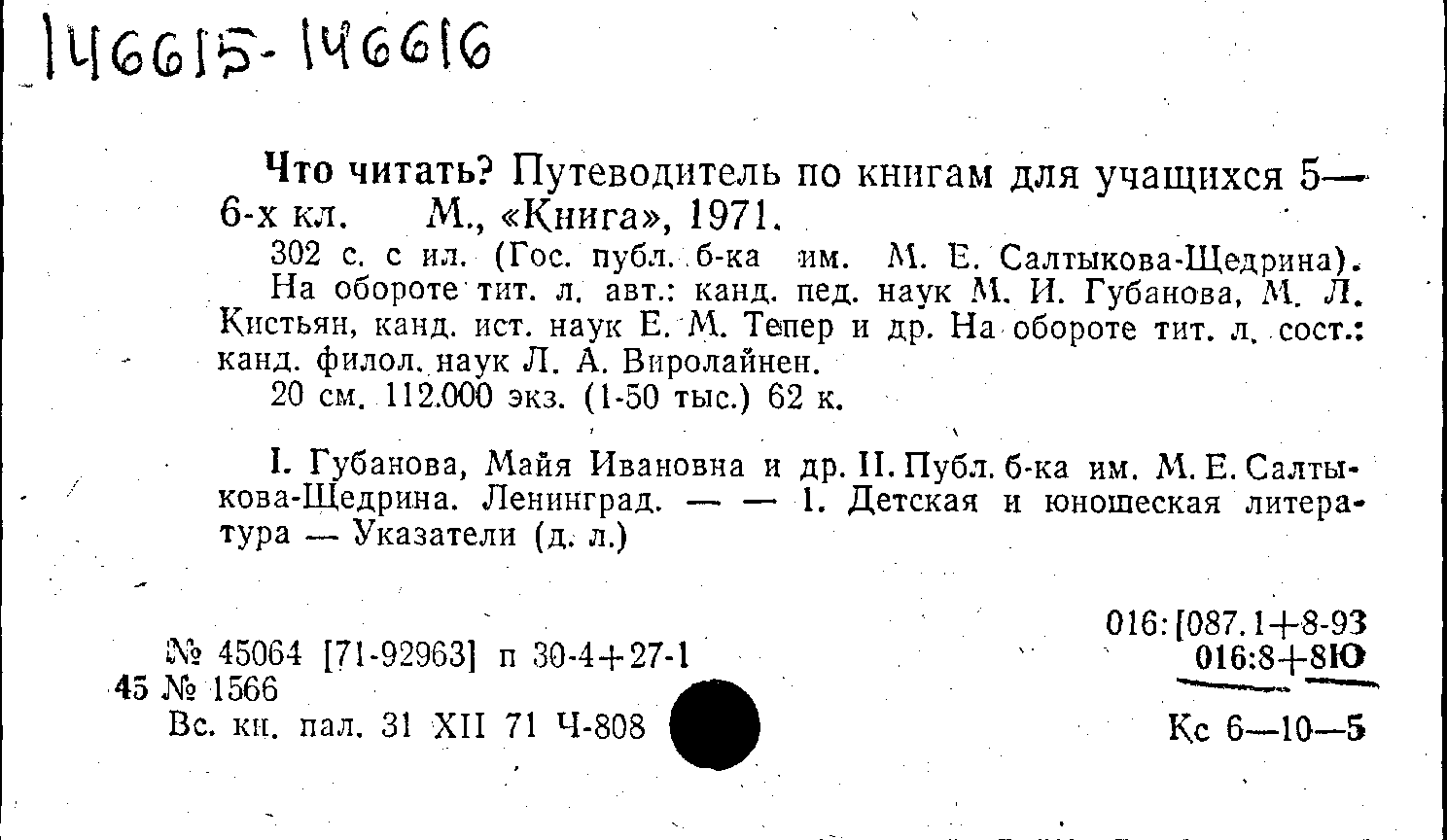 146615-146616

Что читать? Путеводитель по книгам для учащихся 5—6-х кл. М., «Книга», 1971.

302 с. с ил. (Гос. публ. б-ка им. М. Е. Салтыкова-Щедрина). На обороте тит. л. авт.: канд. пед. наук М. И. Губанова, М. Л. Кистьян, канд. ист. наук Е. М. Тепер и др. На обороте тит. л. сост.: канд. филол. наук Л. А. Виролайнен.

20 см. 112.000 экз. (1-50 тыс.) 62 к.

I. Губанова, Майя Ивановна и др. II. Публ. б-ка им. М. Е. Салтыкова-Щедрина. Ленинград. — — 1. Детская и юношеская литература — Указатели (д. л.)

№ 45064 [71-92963] п 30-4+27-1
45 № 1566
Вс. кн. пал. 31 XII 71 Ч-808

016:[087.1+8-93
016:8+8Ю

Кс 6—10—5